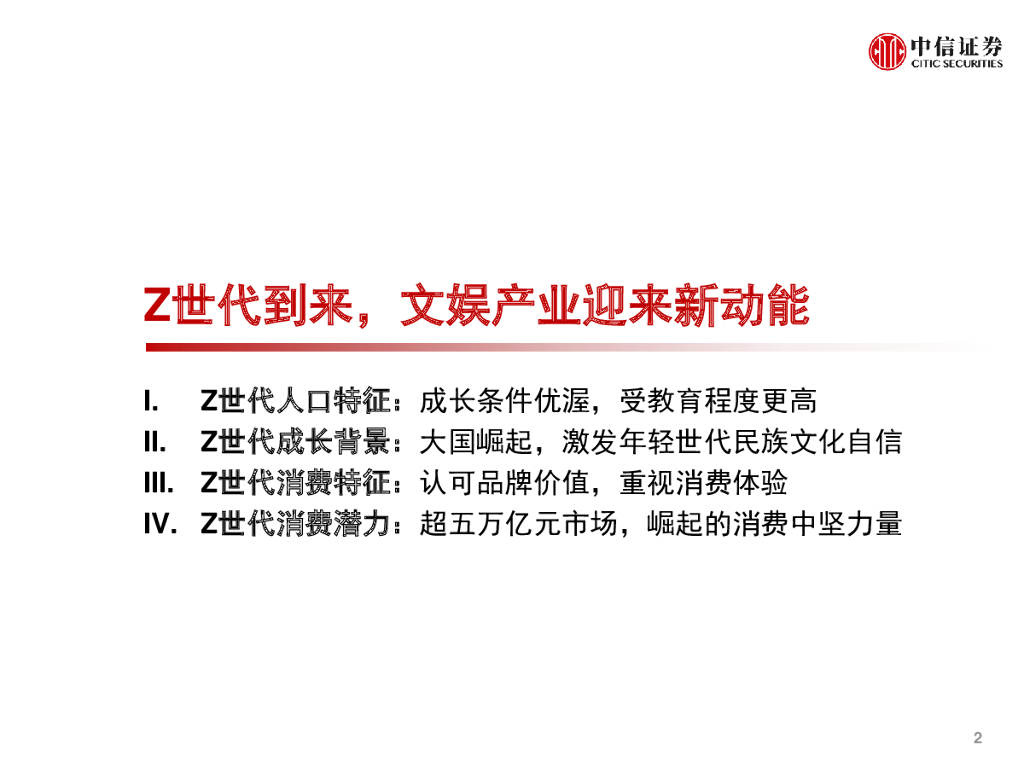 中信证券
CITIC SECURITIES

Z世代到来，文娱产业迎来新动能

I. Z世代人口特征：成长条件优渥，受教育程度更高
II. Z世代成长背景：大国崛起，激发年轻世代民族文化自信
III. Z世代消费特征：认可品牌价值，重视消费体验
IV. Z世代消费潜力：超五万亿元市场，崛起的消费中坚力量

2